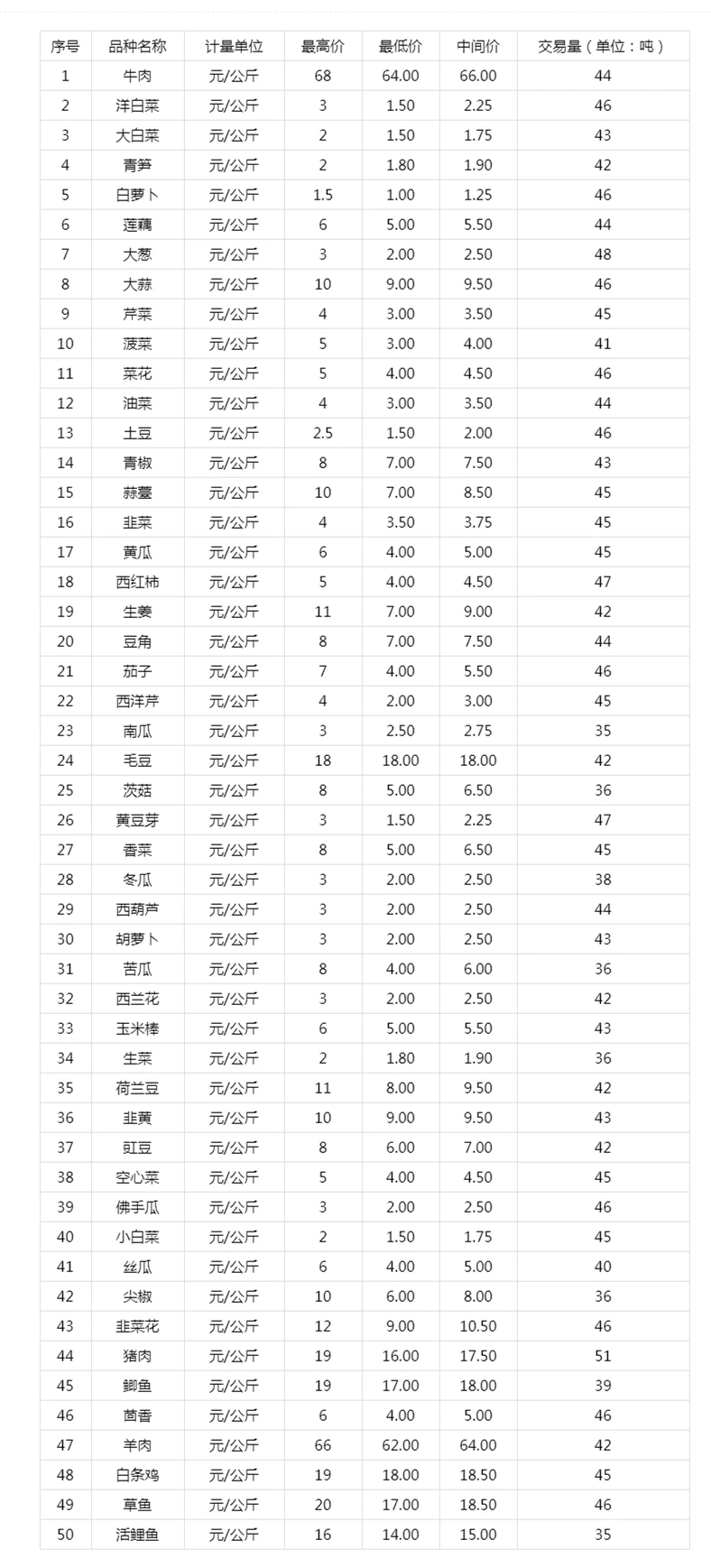 | 序号 | 品种名称 | 计量单位 | 最高价 | 最低价 | 中间价 | 交易量（单位：吨） |
|---|---|---|---|---|---|---|
| 1 | 牛肉 | 元/公斤 | 68 | 64.00 | 66.00 | 44 |
| 2 | 洋白菜 | 元/公斤 | 3 | 1.50 | 2.25 | 46 |
| 3 | 大白菜 | 元/公斤 | 2 | 1.50 | 1.75 | 43 |
| 4 | 青笋 | 元/公斤 | 2 | 1.80 | 1.90 | 42 |
| 5 | 白萝卜 | 元/公斤 | 1.5 | 1.00 | 1.25 | 46 |
| 6 | 莲藕 | 元/公斤 | 6 | 5.00 | 5.50 | 44 |
| 7 | 大葱 | 元/公斤 | 3 | 2.00 | 2.50 | 48 |
| 8 | 大蒜 | 元/公斤 | 10 | 9.00 | 9.50 | 46 |
| 9 | 芹菜 | 元/公斤 | 4 | 3.00 | 3.50 | 45 |
| 10 | 菠菜 | 元/公斤 | 5 | 3.00 | 4.00 | 41 |
| 11 | 菜花 | 元/公斤 | 5 | 4.00 | 4.50 | 46 |
| 12 | 油菜 | 元/公斤 | 4 | 3.00 | 3.50 | 44 |
| 13 | 土豆 | 元/公斤 | 2.5 | 1.50 | 2.00 | 46 |
| 14 | 青椒 | 元/公斤 | 8 | 7.00 | 7.50 | 43 |
| 15 | 蒜薹 | 元/公斤 | 10 | 7.00 | 8.50 | 45 |
| 16 | 韭菜 | 元/公斤 | 4 | 3.50 | 3.75 | 45 |
| 17 | 黄瓜 | 元/公斤 | 6 | 4.00 | 5.00 | 45 |
| 18 | 西红柿 | 元/公斤 | 5 | 4.00 | 4.50 | 47 |
| 19 | 生姜 | 元/公斤 | 11 | 7.00 | 9.00 | 42 |
| 20 | 豆角 | 元/公斤 | 8 | 7.00 | 7.50 | 44 |
| 21 | 茄子 | 元/公斤 | 7 | 4.00 | 5.50 | 46 |
| 22 | 西洋芹 | 元/公斤 | 4 | 2.00 | 3.00 | 45 |
| 23 | 南瓜 | 元/公斤 | 3 | 2.50 | 2.75 | 35 |
| 24 | 毛豆 | 元/公斤 | 18 | 18.00 | 18.00 | 42 |
| 25 | 茨菇 | 元/公斤 | 8 | 5.00 | 6.50 | 36 |
| 26 | 黄豆芽 | 元/公斤 | 3 | 1.50 | 2.25 | 47 |
| 27 | 香菜 | 元/公斤 | 8 | 5.00 | 6.50 | 45 |
| 28 | 冬瓜 | 元/公斤 | 3 | 2.00 | 2.50 | 38 |
| 29 | 西葫芦 | 元/公斤 | 3 | 2.00 | 2.50 | 44 |
| 30 | 胡萝卜 | 元/公斤 | 3 | 2.00 | 2.50 | 43 |
| 31 | 苦瓜 | 元/公斤 | 8 | 4.00 | 6.00 | 36 |
| 32 | 西兰花 | 元/公斤 | 3 | 2.00 | 2.50 | 42 |
| 33 | 玉米棒 | 元/公斤 | 6 | 5.00 | 5.50 | 43 |
| 34 | 生菜 | 元/公斤 | 2 | 1.80 | 1.90 | 36 |
| 35 | 荷兰豆 | 元/公斤 | 11 | 8.00 | 9.50 | 42 |
| 36 | 韭黄 | 元/公斤 | 10 | 9.00 | 9.50 | 43 |
| 37 | 豇豆 | 元/公斤 | 8 | 6.00 | 7.00 | 42 |
| 38 | 空心菜 | 元/公斤 | 5 | 4.00 | 4.50 | 45 |
| 39 | 佛手瓜 | 元/公斤 | 3 | 2.00 | 2.50 | 46 |
| 40 | 小白菜 | 元/公斤 | 2 | 1.50 | 1.75 | 45 |
| 41 | 丝瓜 | 元/公斤 | 6 | 4.00 | 5.00 | 40 |
| 42 | 尖椒 | 元/公斤 | 10 | 6.00 | 8.00 | 36 |
| 43 | 韭菜花 | 元/公斤 | 12 | 9.00 | 10.50 | 46 |
| 44 | 猪肉 | 元/公斤 | 19 | 16.00 | 17.50 | 51 |
| 45 | 鲫鱼 | 元/公斤 | 19 | 17.00 | 18.00 | 39 |
| 46 | 茴香 | 元/公斤 | 6 | 4.00 | 5.00 | 46 |
| 47 | 羊肉 | 元/公斤 | 66 | 62.00 | 64.00 | 42 |
| 48 | 白条鸡 | 元/公斤 | 19 | 18.00 | 18.50 | 45 |
| 49 | 草鱼 | 元/公斤 | 20 | 17.00 | 18.50 | 46 |
| 50 | 活鲤鱼 | 元/公斤 | 16 | 14.00 | 15.00 | 35 |